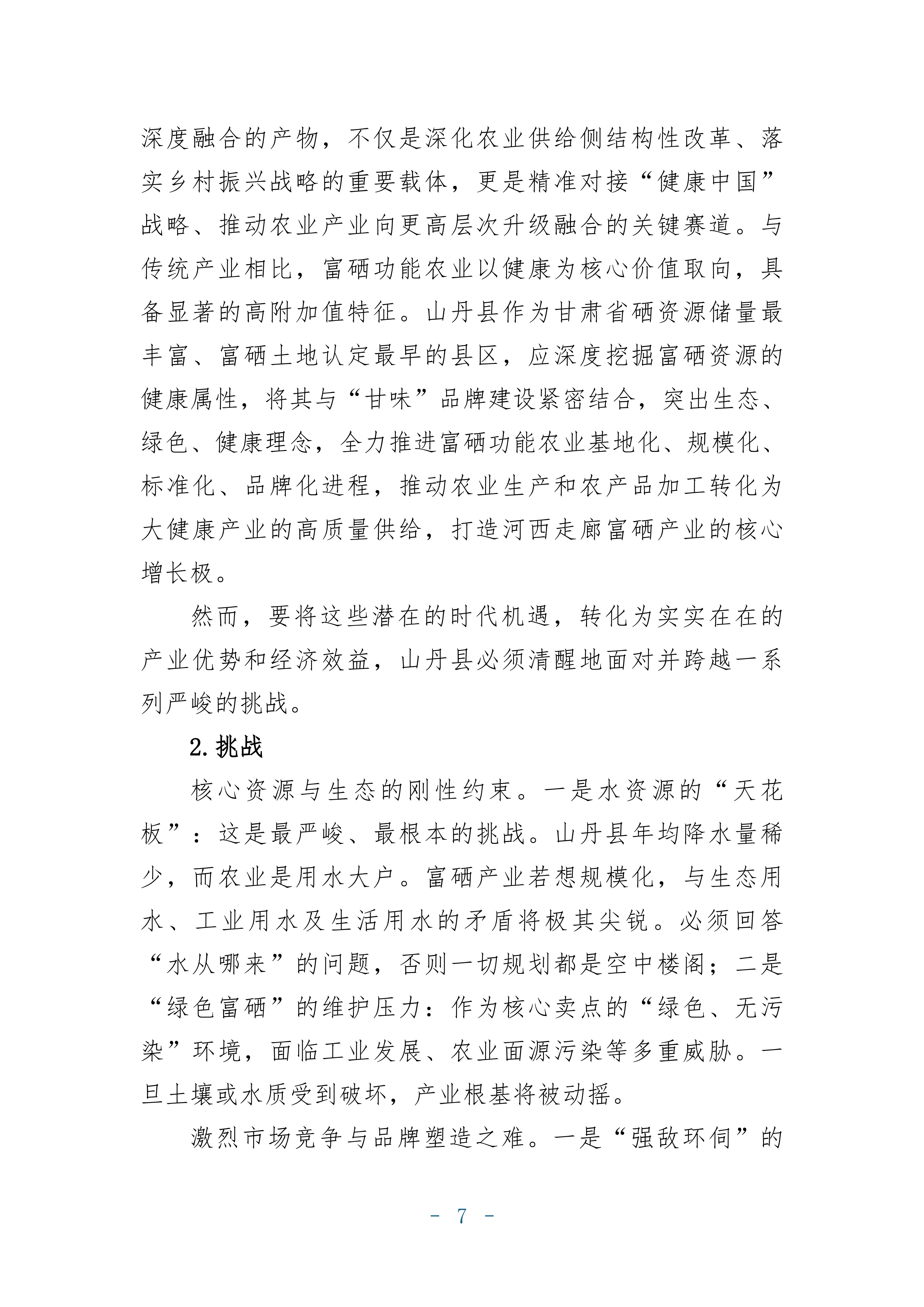 深度融合的产物，不仅是深化农业供给侧结构性改革、落实乡村振兴战略的重要载体，更是精准对接“健康中国”战略、推动农业产业向更高层次升级融合的关键赛道。与传统产业相比，富硒功能农业以健康为核心价值取向，具备显著的高附加值特征。山丹县作为甘肃省硒资源储量最丰富、富硒土地认定最早的县区，应深度挖掘富硒资源的健康属性，将其与“甘味”品牌建设紧密结合，突出生态、绿色、健康理念，全力推进富硒功能农业基地化、规模化、标准化、品牌化进程，推动农业生产和农产品加工转化为大健康产业的高质量供给，打造河西走廊富硒产业的核心增长极。

然而，要将这些潜在的时代机遇，转化为实实在在的产业优势和经济效益，山丹县必须清醒地面对并跨越一系列严峻的挑战。

2.挑战

核心资源与生态的刚性约束。一是水资源的“天花板”：这是最严峻、最根本的挑战。山丹县年均降水量稀少，而农业是用水大户。富硒产业若想规模化，与生态用水、工业用水及生活用水的矛盾将极其尖锐。必须回答“水从哪来”的问题，否则一切规划都是空中楼阁；二是“绿色富硒”的维护压力：作为核心卖点的“绿色、无污染”环境，面临工业发展、农业面源污染等多重威胁。一旦土壤或水质受到破坏，产业根基将被动摇。

激烈市场竞争与品牌塑造之难。一是“强敌环伺”的

- 7 -